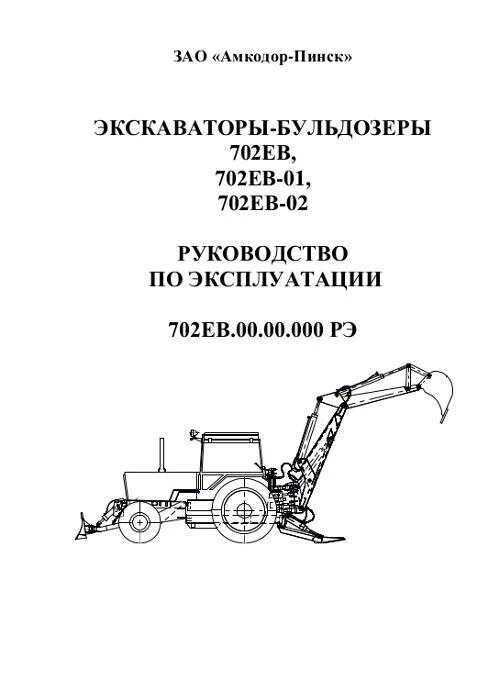 ЗАО «Амкодор-Пинск»

ЭКСКАВАТОРЫ-БУЛЬДОЗЕРЫ
702ЕВ,
702ЕВ-01,
702ЕВ-02

РУКОВОДСТВО
ПО ЭКСПЛУАТАЦИИ

702ЕВ.00.00.000 РЭ